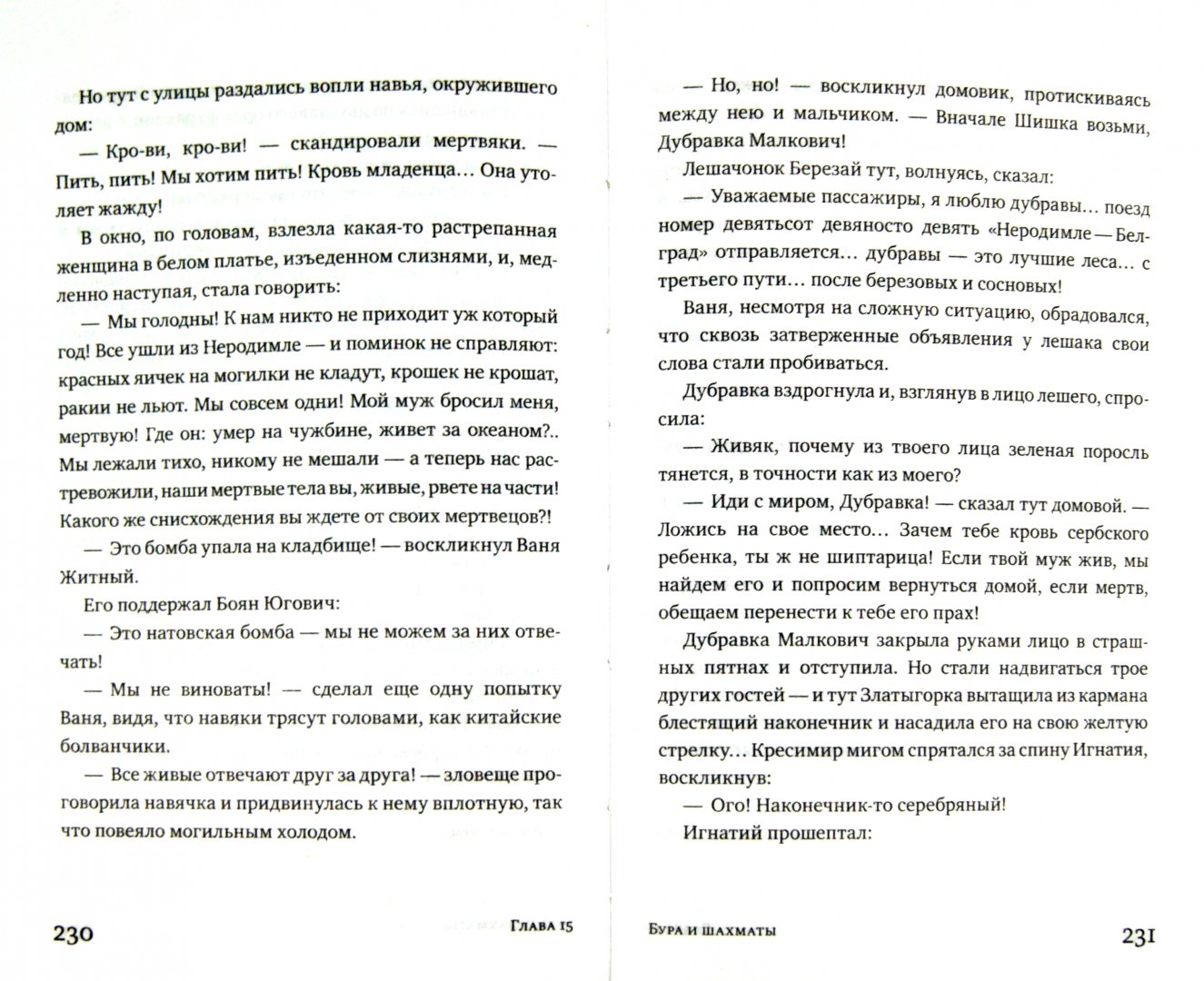 Но тут с улицы раздались вопли навья, окружившего дом:

— Кро-ви, кро-ви! — скандировали мертвяки. — Пить, пить! Мы хотим пить! Кровь младенца... Она утоляет жажду!

В окно, по головам, взлезла какая-то растрепанная женщина в белом платье, изъеденном слизнями, и, медленно наступая, стала говорить:

— Мы голодны! К нам никто не приходит уж который год! Все ушли из Неродимле — и поминок не справляют: красных яичек на могилки не кладут, крошек не крошат, ракии не льют. Мы совсем одни! Мой муж бросил меня, мертвую! Где он: умер на чужбине, живет за океаном?.. Мы лежали тихо, никому не мешали — а теперь нас растревожили, наши мертвые тела вы, живые, рвете на части! Какого же снисхождения вы ждете от своих мертвецов?!

— Это бомба упала на кладбище! — воскликнул Ваня Житный.

Его поддержал Боян Югович:

— Это натовская бомба — мы не можем за них отвечать!

— Мы не виноваты! — сделал еще одну попытку Ваня, видя, что навяки трясут головами, как китайские болванчики.

— Все живые отвечают друг за друга! — зловеще проговорила навячка и придвинулась к нему вплотную, так что повеяло могильным холодом.

230 Глава 15

— Но, но! — воскликнул домовик, протискиваясь между нею и мальчиком. — Вначале Шишка возьми, Дубравка Малкович!

Лешачонок Березай тут, волнуясь, сказал:

— Уважаемые пассажиры, я люблю дубравы... поезд номер девятьсот девяносто девять «Неродимле — Белград» отправляется... дубравы — это лучшие леса... с третьего пути... после березовых и сосновых!

Ваня, несмотря на сложную ситуацию, обрадовался, что сквозь затверженные объявления у лешака свои слова стали пробиваться.

Дубравка вздрогнула и, взглянув в лицо лешего, спросила:

— Живяк, почему из твоего лица зеленая поросль тянется, в точности как из моего?

— Иди с миром, Дубравка! — сказал тут домовой. — Ложись на свое место... Зачем тебе кровь сербского ребенка, ты ж не шиптарица! Если твой муж жив, мы найдем его и попросим вернуться домой, если мертв, обещаем перенести к тебе его прах!

Дубравка Малкович закрыла руками лицо в страшных пятнах и отступила. Но стали надвигаться трое других гостей — и тут Златыгорка вытащила из кармана блестящий наконечник и насадила его на свою желтую стрелку... Кресимир мигом спрятался за спину Игнатия, воскликнув:

— Ого! Наконечник-то серебряный!

Игнатий прошептал:

Бура и шахматы 231